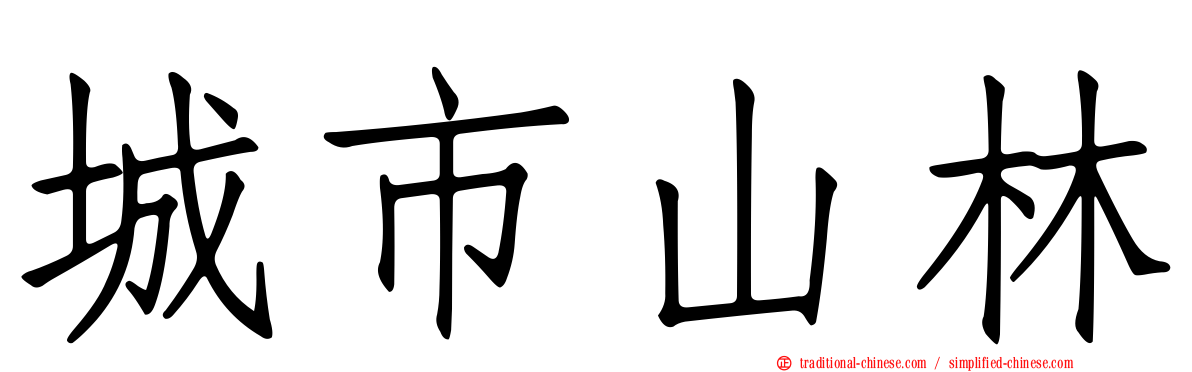 城市山林

正 traditional-chinese.com / simplified-chinese.com